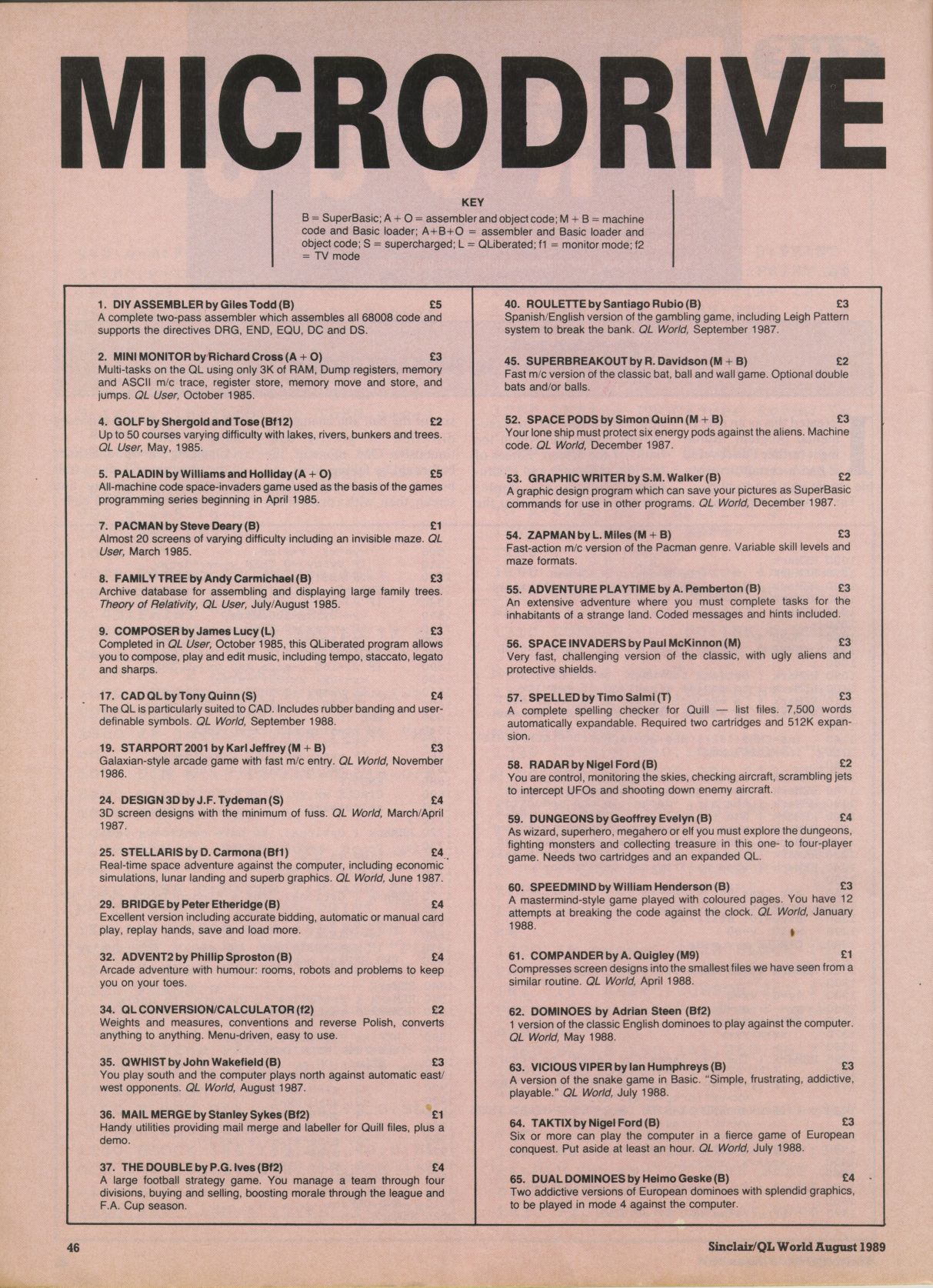 MICRODRIVE

KEY
B = SuperBasic; A + O = assembler and object code; M + B = machine code and Basic loader; A+B+O = assembler and Basic loader and object code; S = supercharged; L = QLiberated; f1 = monitor mode; f2 = TV mode

1. DIY ASSEMBLER by Giles Todd (B) £5
A complete two-pass assembler which assembles all 68008 code and supports the directives DRG, END, EQU, DC and DS.

2. MINI MONITOR by Richard Cross (A + O) £3
Multi-tasks on the QL using only 3K of RAM, Dump registers, memory and ASCII m/c trace, register store, memory move and store, and jumps. QL User, October 1985.

4. GOLF by Shergold and Tose (Bf12) £2
Up to 50 courses varying difficulty with lakes, rivers, bunkers and trees. QL User, May, 1985.

5. PALADIN by Williams and Holliday (A + O) £5
All-machine code space-invaders game used as the basis of the games programming series beginning in April 1985.

7. PACMAN by Steve Deary (B) £1
Almost 20 screens of varying difficulty including an invisible maze. QL User, March 1985.

8. FAMILY TREE by Andy Carmichael (B) £3
Archive database for assembling and displaying large family trees. Theory of Relativity, QL User, July/August 1985.

9. COMPOSER by James Lucy (L) £3
Completed in QL User, October 1985, this QLiberated program allows you to compose, play and edit music, including tempo, staccato, legato and sharps.

17. CAD QL by Tony Quinn (S) £4
The QL is particularly suited to CAD. Includes rubber banding and user-definable symbols. QL World, September 1988.

19. STARPORT 2001 by Karl Jeffrey (M + B) £3
Galaxian-style arcade game with fast m/c entry. QL World, November 1986.

24. DESIGN 3D by J.F. Tydeman (S) £4
3D screen designs with the minimum of fuss. QL World, March/April 1987.

25. STELLARIS by D. Carmona (Bf1) £4
Real-time space adventure against the computer, including economic simulations, lunar landing and superb graphics. QL World, June 1987.

29. BRIDGE by Peter Etheridge (B) £4
Excellent version including accurate bidding, automatic or manual card play, replay hands, save and load more.

32. ADVENT2 by Phillip Sproston (B) £4
Arcade adventure with humour: rooms, robots and problems to keep you on your toes.

34. QL CONVERSION/CALCULATOR (f2) £2
Weights and measures, conventions and reverse Polish, converts anything to anything. Menu-driven, easy to use.

35. QWHIST by John Wakefield (B) £3
You play south and the computer plays north against automatic east/west opponents. QL World, August 1987.

36. MAIL MERGE by Stanley Sykes (Bf2) £1
Handy utilities providing mail merge and labeller for Quill files, plus a demo.

37. THE DOUBLE by P.G. Ives (Bf2) £4
A large football strategy game. You manage a team through four divisions, buying and selling, boosting morale through the league and F.A. Cup season.

40. ROULETTE by Santiago Rubio (B) £3
Spanish/English version of the gambling game, including Leigh Pattern system to break the bank. QL World, September 1987.

45. SUPERBREAKOUT by R. Davidson (M + B) £2
Fast m/c version of the classic bat, ball and wall game. Optional double bats and/or balls.

52. SPACE PODS by Simon Quinn (M + B) £3
Your lone ship must protect six energy pods against the aliens. Machine code. QL World, December 1987.

53. GRAPHIC WRITER by S.M. Walker (B) £2
A graphic design program which can save your pictures as SuperBasic commands for use in other programs. QL World, December 1987.

54. ZAPMAN by L. Miles (M + B) £3
Fast-action m/c version of the Pacman genre. Variable skill levels and maze formats.

55. ADVENTURE PLAYTIME by A. Pemberton (B) £3
An extensive adventure where you must complete tasks for the inhabitants of a strange land. Coded messages and hints included.

56. SPACE INVADERS by Paul McKinnon (M) £3
Very fast, challenging version of the classic, with ugly aliens and protective shields.

57. SPELLED by Timo Salmi (T) £3
A complete spelling checker for Quill — list files. 7,500 words automatically expandable. Required two cartridges and 512K expansion.

58. RADAR by Nigel Ford (B) £2
You are control, monitoring the skies, checking aircraft, scrambling jets to intercept UFOs and shooting down enemy aircraft.

59. DUNGEONS by Geoffrey Evelyn (B) £4
As wizard, superhero, megahero or elf you must explore the dungeons, fighting monsters and collecting treasure in this one- to four-player game. Needs two cartridges and an expanded QL.

60. SPEEDMIND by William Henderson (B) £3
A mastermind-style game played with coloured pages. You have 12 attempts at breaking the code against the clock. QL World, January 1988.

61. COMPANDER by A. Quigley (M9) £1
Compresses screen designs into the smallest files we have seen from a similar routine. QL World, April 1988.

62. DOMINOES by Adrian Steen (Bf2)
1 version of the classic English dominoes to play against the computer. QL World, May 1988.

63. VICIOUS VIPER by Ian Humphreys (B) £3
A version of the snake game in Basic. "Simple, frustrating, addictive, playable." QL World, July 1988.

64. TAKTIX by Nigel Ford (B) £3
Six or more can play the computer in a fierce game of European conquest. Put aside at least an hour. QL World, July 1988.

65. DUAL DOMINOES by Heimo Geske (B) £4
Two addictive versions of European dominoes with splendid graphics, to be played in mode 4 against the computer.

46 Sinclair/QL World August 1989